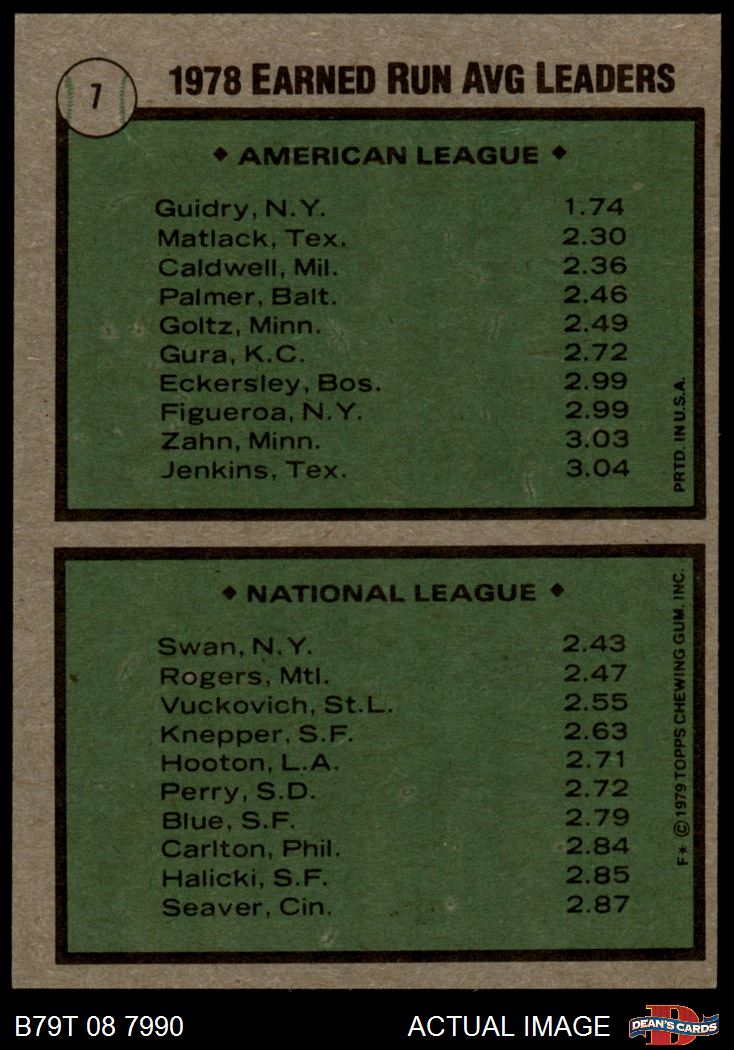 7

1978 EARNED RUN AVG LEADERS

◆ AMERICAN LEAGUE ◆

Guidry, N.Y. 1.74
Matlack, Tex. 2.30
Caldwell, Mil. 2.36
Palmer, Balt. 2.46
Goltz, Minn. 2.49
Gura, K.C. 2.72
Eckersley, Bos. 2.99
Figueroa, N.Y. 2.99
Zahn, Minn. 3.03
Jenkins, Tex. 3.04

PRTD. IN U.S.A.

◆ NATIONAL LEAGUE ◆

Swan, N.Y. 2.43
Rogers, Mtl. 2.47
Vuckovich, St.L. 2.55
Knepper, S.F. 2.63
Hooton, L.A. 2.71
Perry, S.D. 2.72
Blue, S.F. 2.79
Carlton, Phil. 2.84
Halicki, S.F. 2.85
Seaver, Cin. 2.87

F* © 1979 TOPPS CHEWING GUM, INC.

B79T 08 7990

ACTUAL IMAGE

DEAN'S CARDS